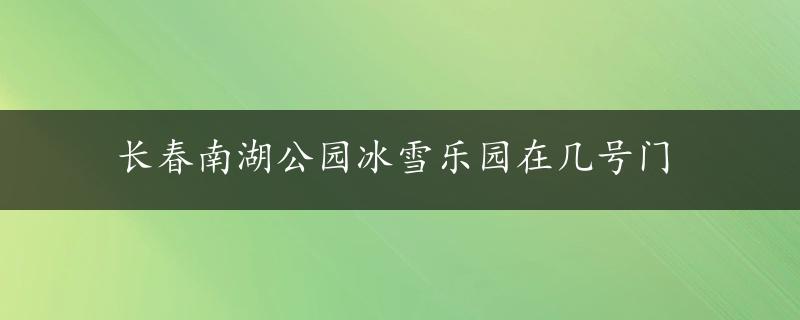 长春南湖公园冰雪乐园在几号门